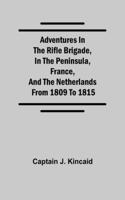 Adventures In
The Rifle Brigade,
In The Peninsula,
France,
And The Netherlands
From 1809 To 1815

Captain J. Kincaid